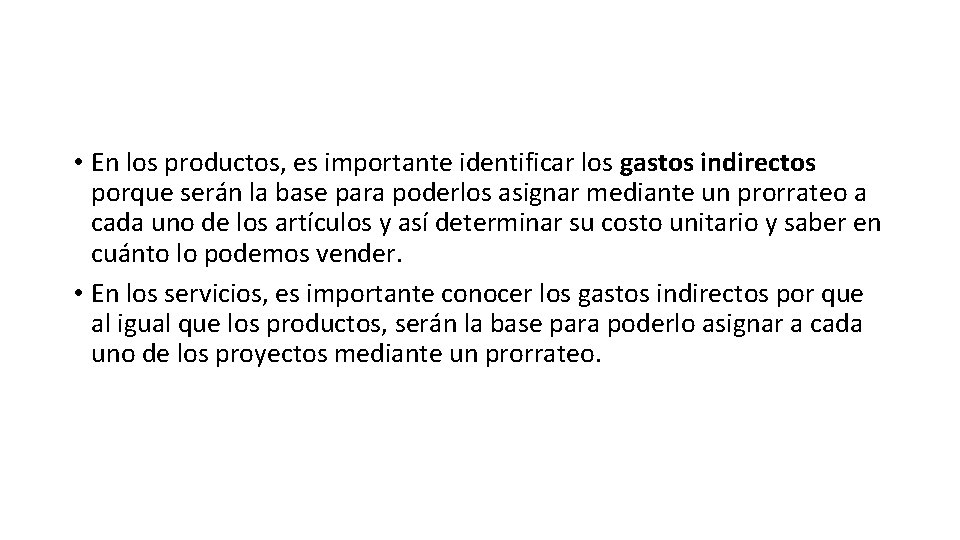 • En los productos, es importante identificar los gastos indirectos porque serán la base para poderlos asignar mediante un prorrateo a cada uno de los artículos y así determinar su costo unitario y saber en cuánto lo podemos vender.

• En los servicios, es importante conocer los gastos indirectos por que al igual que los productos, serán la base para poderlo asignar a cada uno de los proyectos mediante un prorrateo.